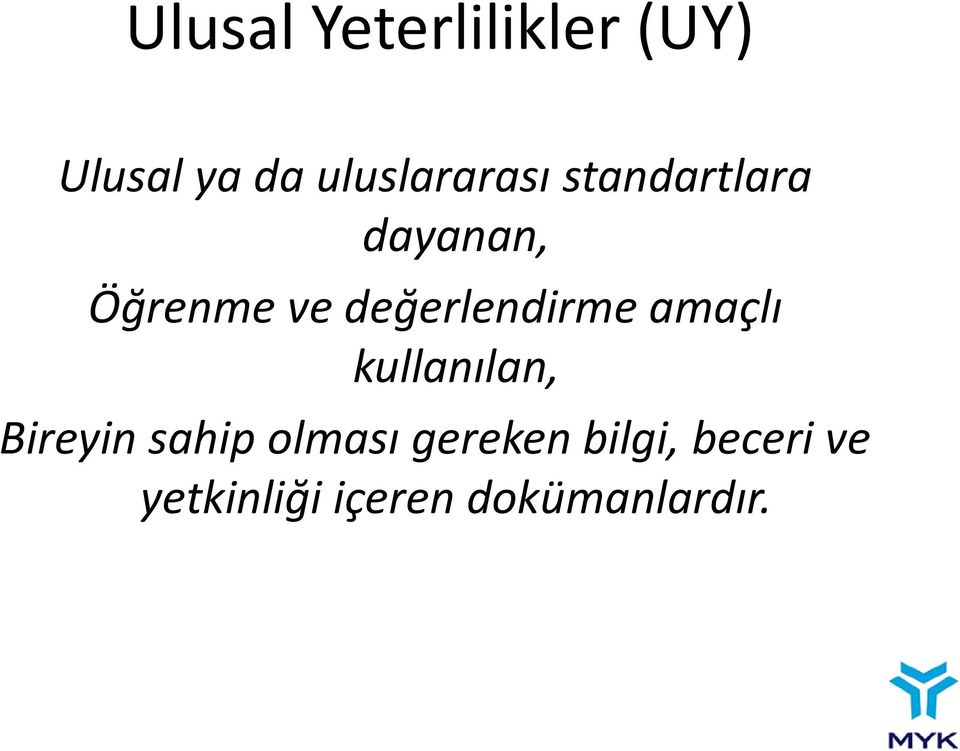 Ulusal Yeterlilikler (UY)

Ulusal ya da uluslararası standartlara dayanan,

Öğrenme ve değerlendirme amaçlı kullanılan,

Bireyin sahip olması gereken bilgi, beceri ve yetkinliği içeren dokümanlardır.

MYK